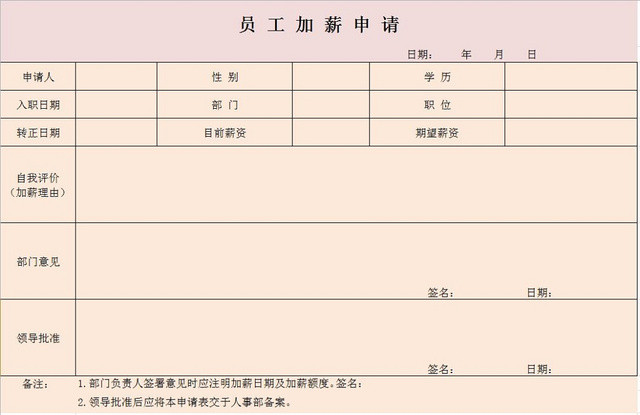 员 工 加 薪 申 请

日期： 年 月 日

| 申请人 | | 性 别 | | 学 历 | |
|---|---|---|---|---|---|
| 入职日期 | | 部 门 | | 职 位 | |
| 转正日期 | | 目前薪资 | | 期望薪资 | |
| 自我评价（加薪理由） | | | | | |
| 部门意见 | 签名： 日期： | | | | |
| 领导批准 | 签名： 日期： | | | | |

备注： 1.部门负责人签署意见时应注明加薪日期及加薪额度。签名：

2.领导批准后应将本申请表交于人事部备案。